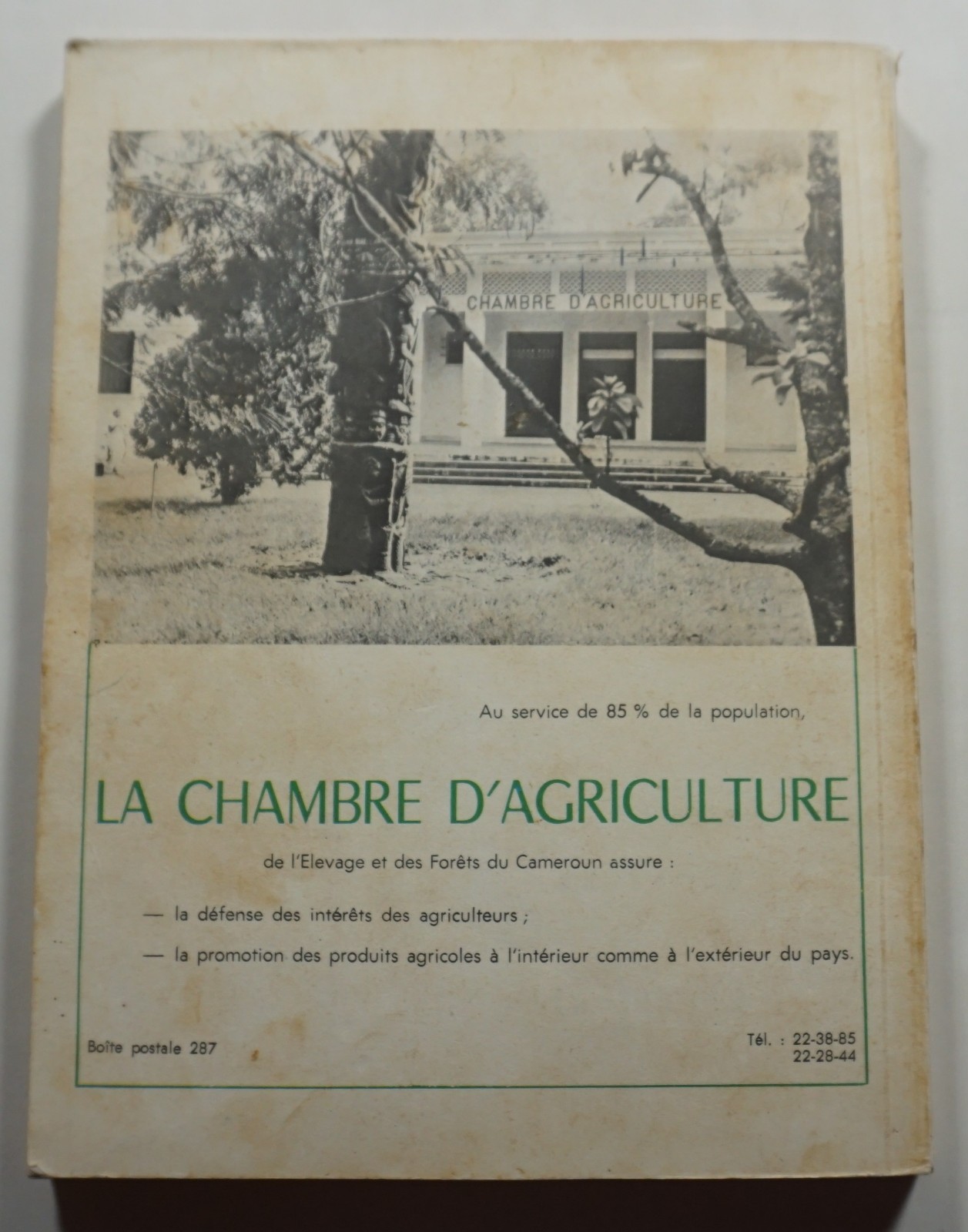 CHAMBRE D'AGRICULTURE

Au service de 85 % de la population,

LA CHAMBRE D'AGRICULTURE

de l'Elevage et des Forêts du Cameroun assure :

— la défense des intérêts des agriculteurs ;

— la promotion des produits agricoles à l'intérieur comme à l'extérieur du pays.

Boîte postale 287

Tél. : 22-38-85
22-28-44